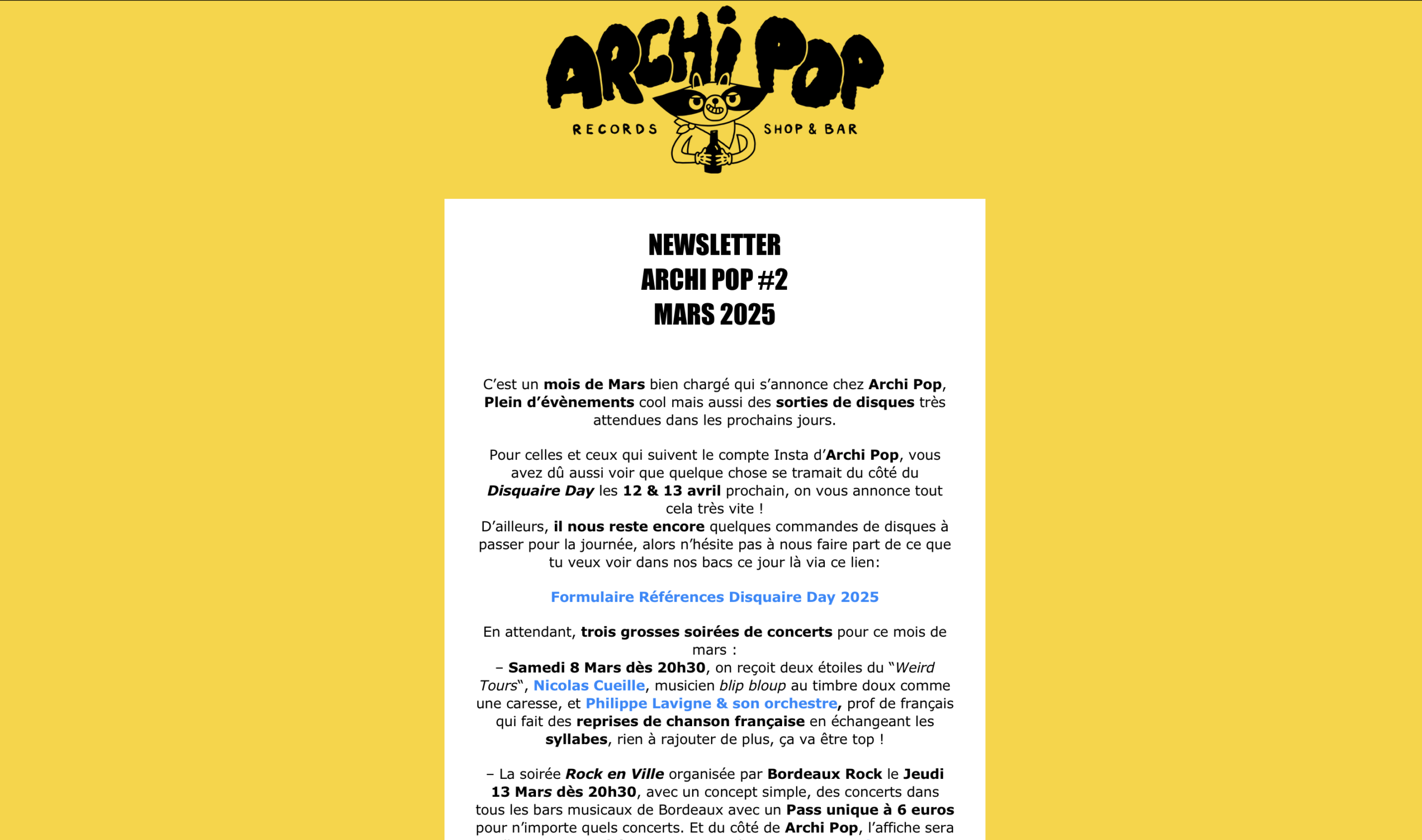 ARCHI POP
RECORDS SHOP & BAR

NEWSLETTER
ARCHI POP #2
MARS 2025

C'est un mois de Mars bien chargé qui s'annonce chez Archi Pop, Plein d'évènements cool mais aussi des sorties de disques très attendues dans les prochains jours.

Pour celles et ceux qui suivent le compte Insta d'Archi Pop, vous avez dû aussi voir que quelque chose se tramait du côté du Disquaire Day les 12 & 13 avril prochain, on vous annonce tout cela très vite !
D'ailleurs, il nous reste encore quelques commandes de disques à passer pour la journée, alors n'hésite pas à nous faire part de ce que tu veux voir dans nos bacs ce jour là via ce lien:

Formulaire Références Disquaire Day 2025

En attendant, trois grosses soirées de concerts pour ce mois de mars :
– Samedi 8 Mars dès 20h30, on reçoit deux étoiles du "Weird Tours", Nicolas Cueille, musicien blip bloup au timbre doux comme une caresse, et Philippe Lavigne & son orchestre, prof de français qui fait des reprises de chanson française en échangeant les syllabes, rien à rajouter de plus, ça va être top !

– La soirée Rock en Ville organisée par Bordeaux Rock le Jeudi 13 Mars dès 20h30, avec un concept simple, des concerts dans tous les bars musicaux de Bordeaux avec un Pass unique à 6 euros pour n'importe quels concerts. Et du côté de Archi Pop, l'affiche sera